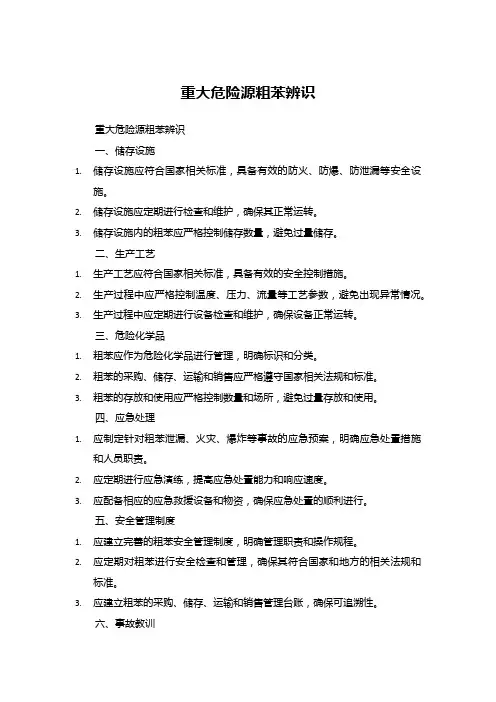 重大危险源粗苯辨识

重大危险源粗苯辨识

一、储存设施

1. 储存设施应符合国家相关标准，具备有效的防火、防爆、防泄漏等安全设施。

2. 储存设施应定期进行检查和维护，确保其正常运转。

3. 储存设施内的粗苯应严格控制储存数量，避免过量储存。

二、生产工艺

1. 生产工艺应符合国家相关标准，具备有效的安全控制措施。

2. 生产过程中应严格控制温度、压力、流量等工艺参数，避免出现异常情况。

3. 生产过程中应定期进行设备检查和维护，确保设备正常运转。

三、危险化学品

1. 粗苯应作为危险化学品进行管理，明确标识和分类。

2. 粗苯的采购、储存、运输和销售应严格遵守国家相关法规和标准。

3. 粗苯的存放和使用应严格控制数量和场所，避免过量存放和使用。

四、应急处理

1. 应制定针对粗苯泄漏、火灾、爆炸等事故的应急预案，明确应急处置措施和人员职责。

2. 应定期进行应急演练，提高应急处置能力和响应速度。

3. 应配备相应的应急救援设备和物资，确保应急处置的顺利进行。

五、安全管理制度

1. 应建立完善的粗苯安全管理制度，明确管理职责和操作规程。

2. 应定期对粗苯进行安全检查和管理，确保其符合国家和地方的相关法规和标准。

3. 应建立粗苯的采购、储存、运输和销售管理台账，确保可追溯性。

六、事故教训